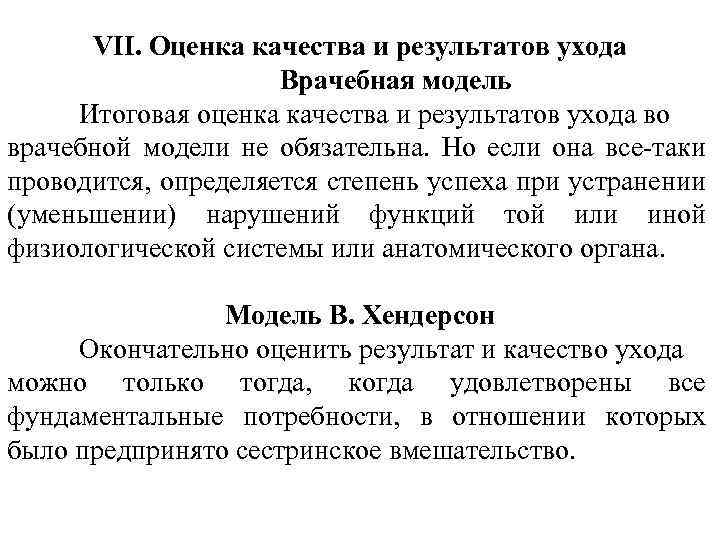 VII. Оценка качества и результатов ухода
Врачебная модель

Итоговая оценка качества и результатов ухода во врачебной модели не обязательна. Но если она все-таки проводится, определяется степень успеха при устранении (уменьшении) нарушений функций той или иной физиологической системы или анатомического органа.

Модель В. Хендерсон

Окончательно оценить результат и качество ухода можно только тогда, когда удовлетворены все фундаментальные потребности, в отношении которых было предпринято сестринское вмешательство.